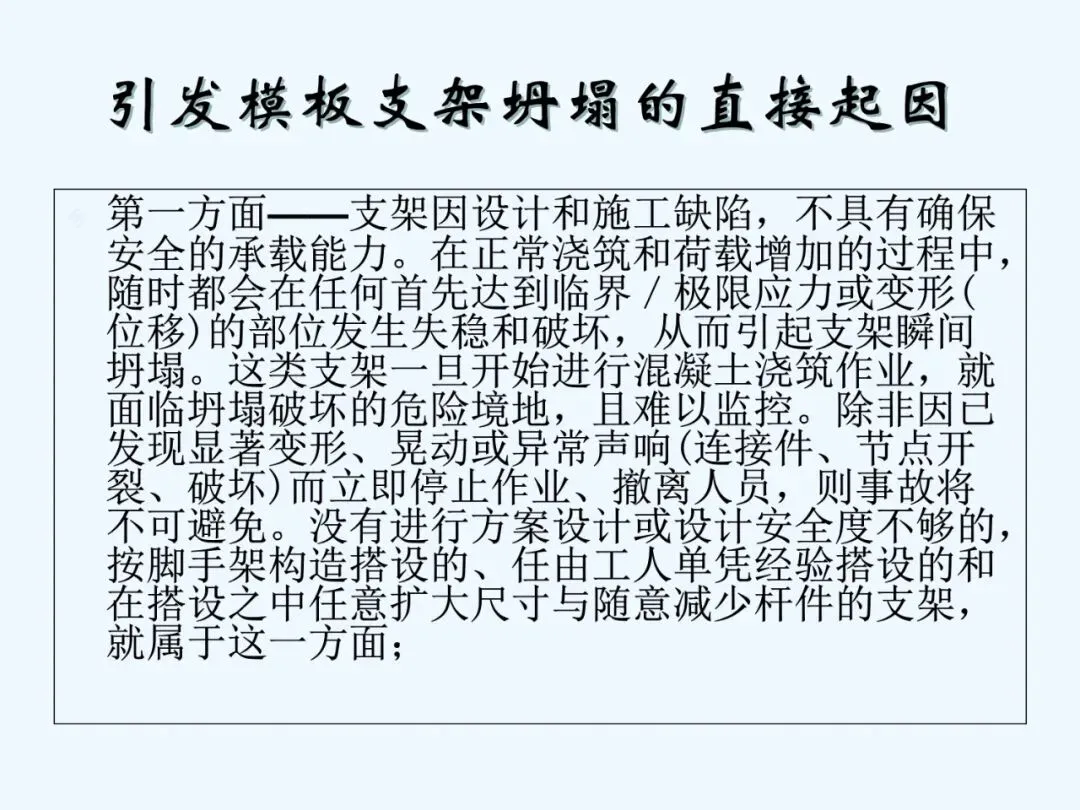 引发模板支架坍塌的直接起因

第一方面——支架因设计和施工缺陷，不具有确保安全的承载能力。在正常浇筑和荷载增加的过程中，随时都会在任何首先达到临界/极限应力或变形(位移)的部位发生失稳和破坏，从而引起支架瞬间坍塌。这类支架一旦开始进行混凝土浇筑作业，就面临坍塌破坏的危险境地，且难以监控。除非因已发现显著变形、晃动或异常声响(连接件、节点开裂、破坏)而立即停止作业、撤离人员，则事故将不可避免。没有进行方案设计或设计安全度不够的，按脚手架构造搭设的、任由工人单凭经验搭设的和在搭设之中任意扩大尺寸与随意减少杆件的支架，就属于这一方面；